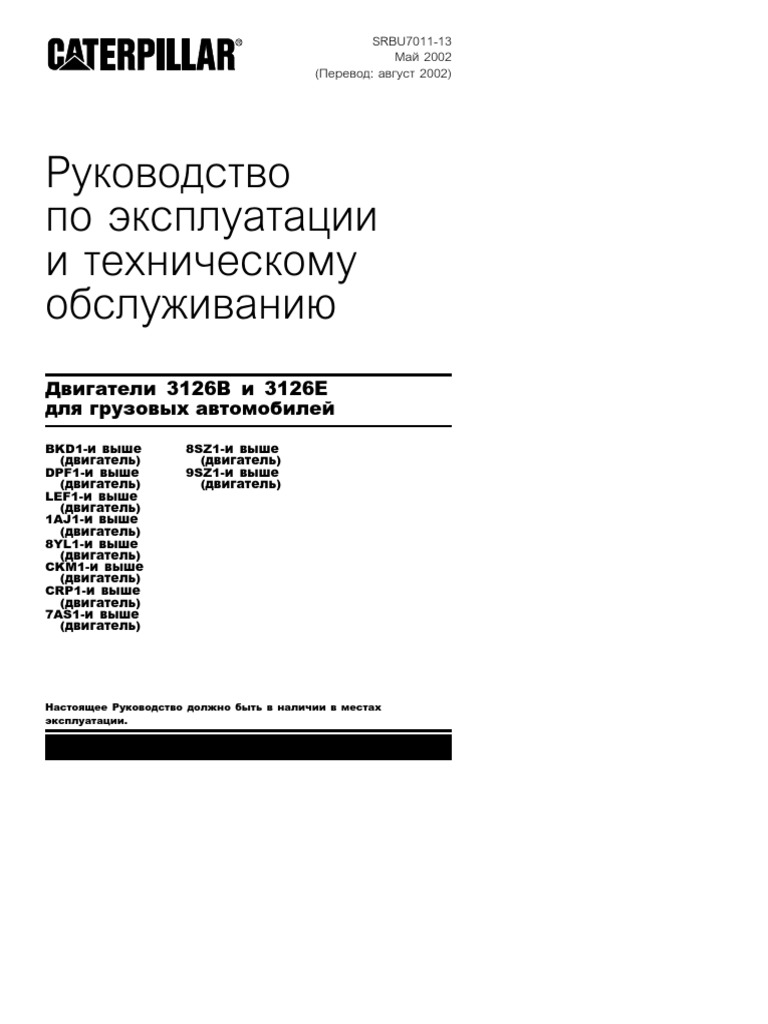 CATERPILLAR®

SRBU7011-13
Май 2002
(Перевод: август 2002)

Руководство
по эксплуатации
и техническому
обслуживанию

Двигатели 3126B и 3126E
для грузовых автомобилей

BKD1-и выше
(двигатель)
DPF1-и выше
(двигатель)
LEF1-и выше
(двигатель)
1AJ1-и выше
(двигатель)
8YL1-и выше
(двигатель)
CKM1-и выше
(двигатель)
CRP1-и выше
(двигатель)
7AS1-и выше
(двигатель)

8SZ1-и выше
(двигатель)
9SZ1-и выше
(двигатель)

Настоящее Руководство должно быть в наличии в местах эксплуатации.